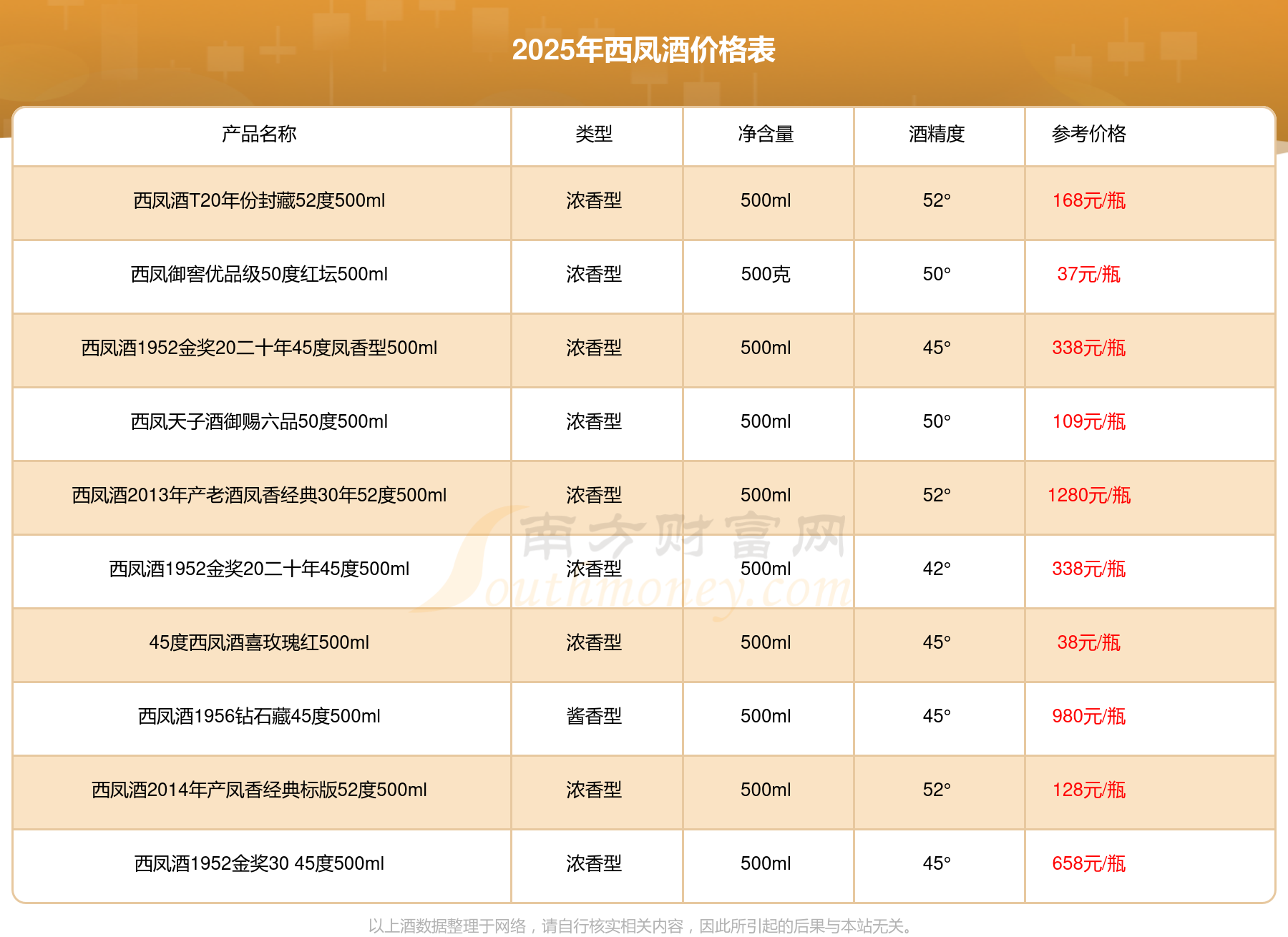 2025年西凤酒价格表

| 产品名称 | 类型 | 净含量 | 酒精度 | 参考价格 |
|---|---|---|---|---|
| 西凤酒T20年份封藏52度500ml | 浓香型 | 500ml | 52° | 168元/瓶 |
| 西凤御窖优品级50度红坛500ml | 浓香型 | 500克 | 50° | 37元/瓶 |
| 西凤酒1952金奖20二十年45度凤香型500ml | 浓香型 | 500ml | 45° | 338元/瓶 |
| 西凤天子酒御赐六品50度500ml | 浓香型 | 500ml | 50° | 109元/瓶 |
| 西凤酒2013年产老酒凤香经典30年52度500ml | 浓香型 | 500ml | 52° | 1280元/瓶 |
| 西凤酒1952金奖20二十年45度500ml | 浓香型 | 500ml | 42° | 338元/瓶 |
| 45度西凤酒喜玫瑰红500ml | 浓香型 | 500ml | 45° | 38元/瓶 |
| 西凤酒1956钻石藏45度500ml | 酱香型 | 500ml | 45° | 980元/瓶 |
| 西凤酒2014年产凤香经典标版52度500ml | 浓香型 | 500ml | 52° | 128元/瓶 |
| 西凤酒1952金奖30 45度500ml | 浓香型 | 500ml | 45° | 658元/瓶 |

以上酒数据整理于网络，请自行核实相关内容，因此所引起的后果与本站无关。

南方财富网
Southmoney.com